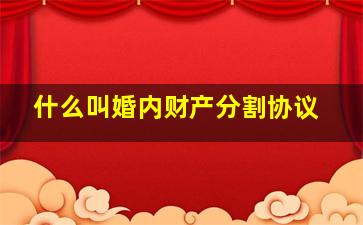 什么叫婚内财产分割协议